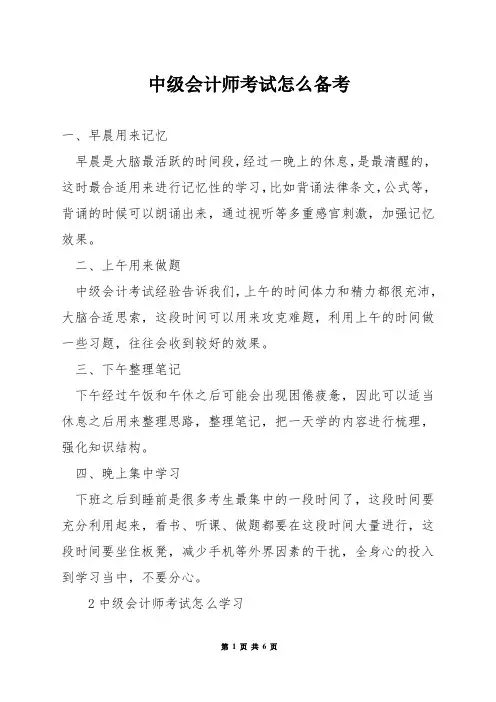 中级会计师考试怎么备考

一、早晨用来记忆

早晨是大脑最活跃的时间段，经过一晚上的休息，是最清醒的，这时最合适用来进行记忆性的学习，比如背诵法律条文，公式等，背诵的时候可以朗诵出来，通过视听等多重感官刺激，加强记忆效果。

二、上午用来做题

中级会计考试经验告诉我们，上午的时间体力和精力都很充沛，大脑合适思索，这段时间可以用来攻克难题，利用上午的时间做一些习题，往往会收到较好的效果。

三、下午整理笔记

下午经过午饭和午休之后可能会出现困倦疲惫，因此可以适当休息之后用来整理思路，整理笔记，把一天学的内容进行梳理，强化知识结构。

四、晚上集中学习

下班之后到睡前是很多考生最集中的一段时间了，这段时间要充分利用起来，看书、听课、做题都要在这段时间大量进行，这段时间要坐住板凳，减少手机等外界因素的干扰，全身心的投入到学习当中，不要分心。

2 中级会计师考试怎么学习

第 1 页 共 6 页